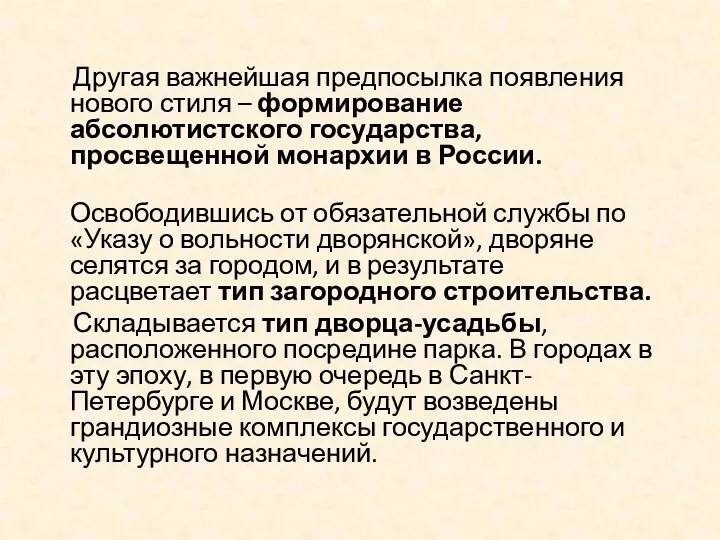 Другая важнейшая предпосылка появления нового стиля – формирование абсолютистского государства, просвещенной монархии в России.

Освободившись от обязательной службы по «Указу о вольности дворянской», дворяне селятся за городом, и в результате расцветает тип загородного строительства.

Складывается тип дворца-усадьбы, расположенного посредине парка. В городах в эту эпоху, в первую очередь в Санкт-Петербурге и Москве, будут возведены грандиозные комплексы государственного и культурного назначений.